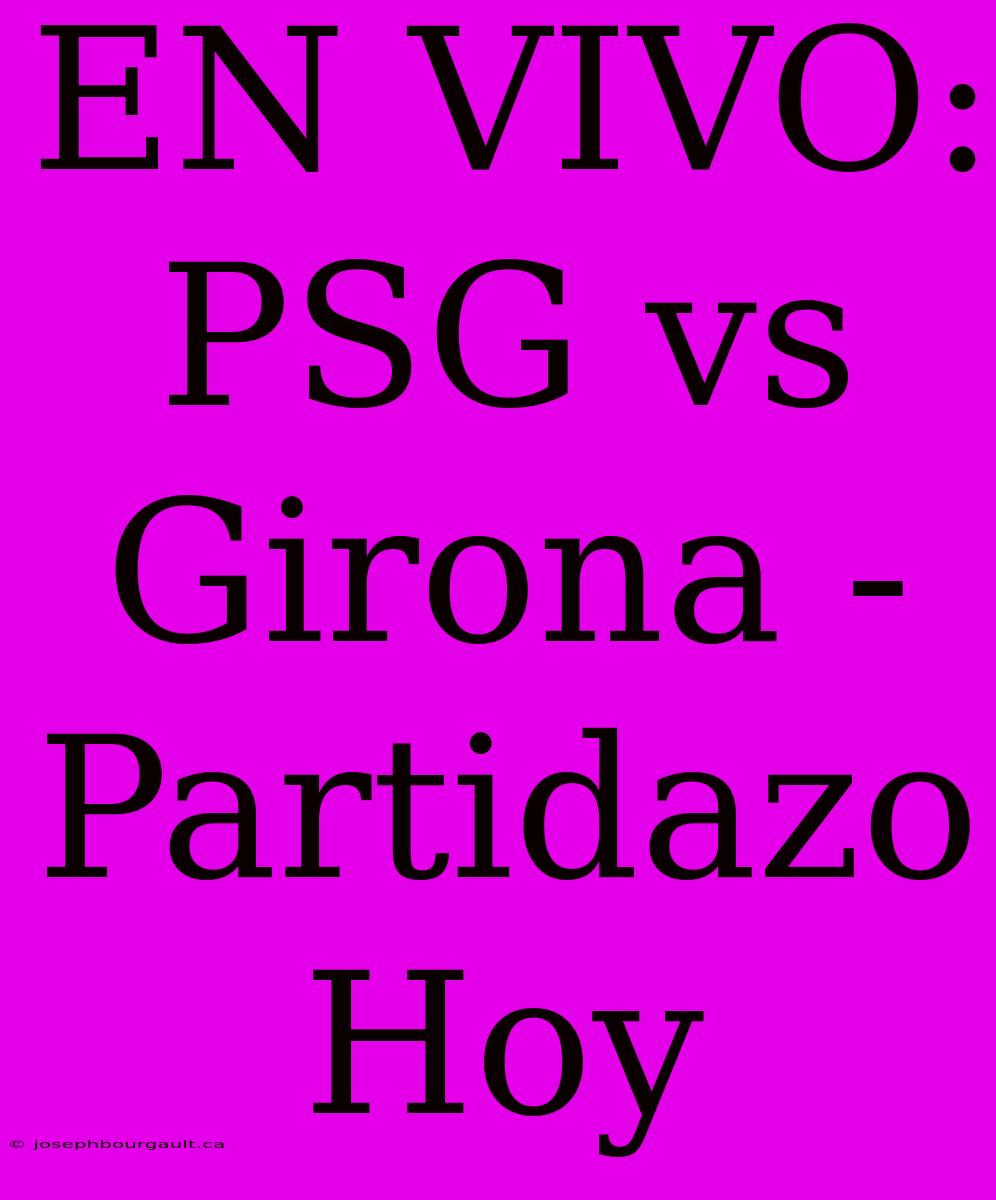 EN VIVO: PSG vs Girona - Partidazo Hoy

© josephbourgault.ca